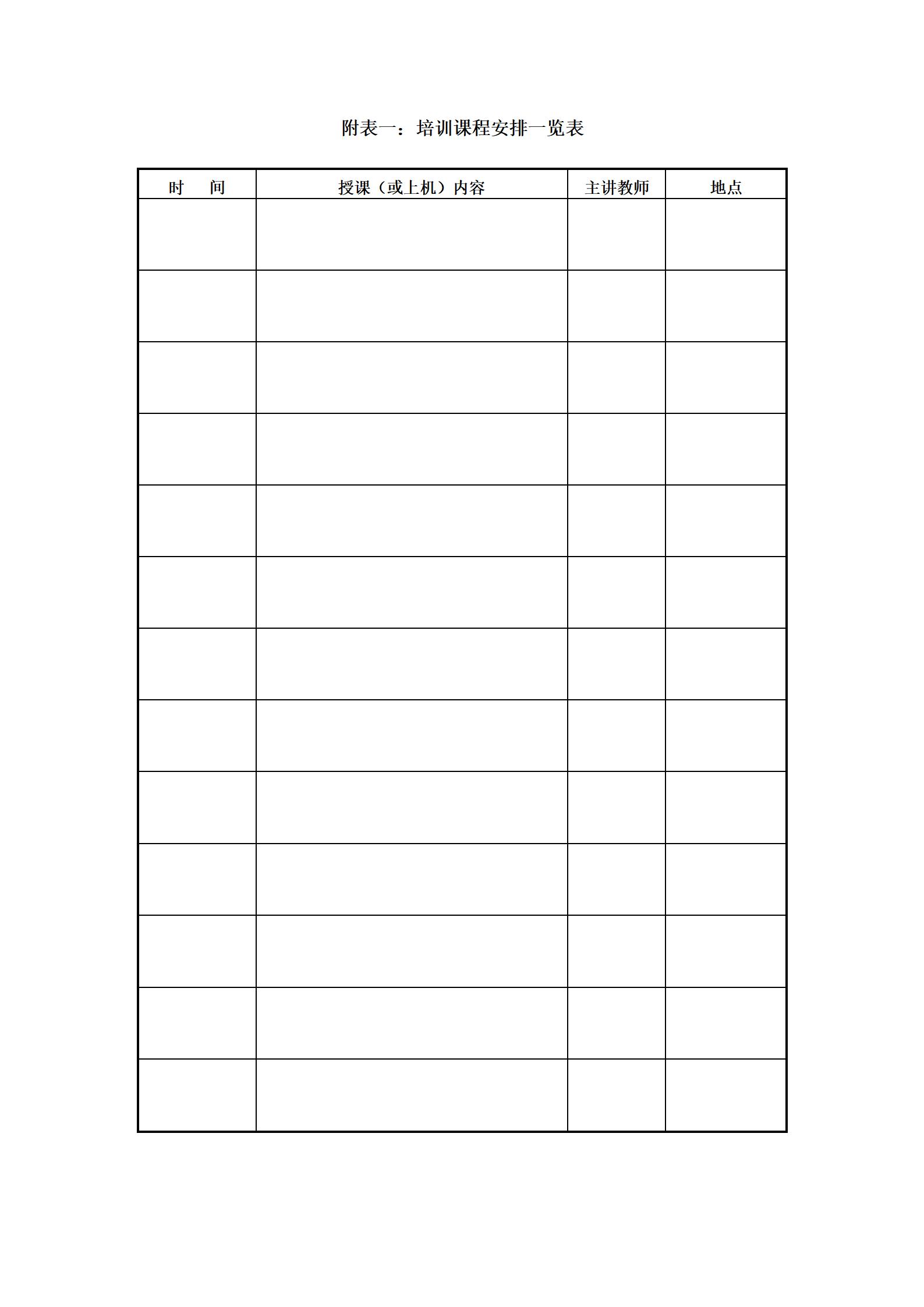 附表一：培训课程安排一览表

| 时 间 | 授课（或上机）内容 | 主讲教师 | 地点 |
|---|---|---|---|
| | | | |
| | | | |
| | | | |
| | | | |
| | | | |
| | | | |
| | | | |
| | | | |
| | | | |
| | | | |
| | | | |
| | | | |
| | | | |